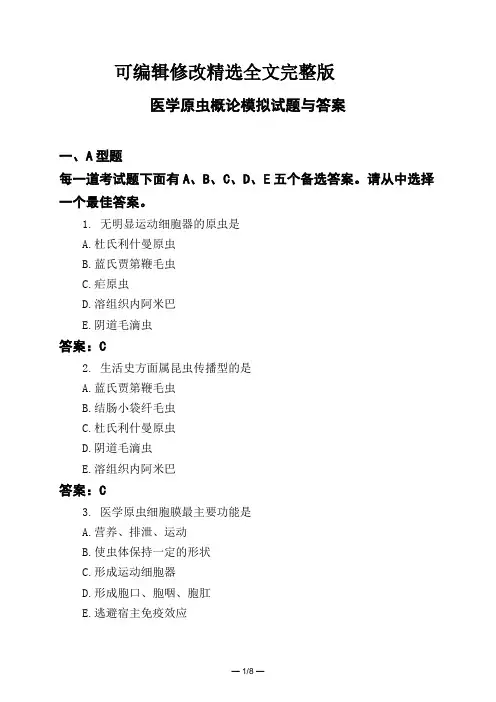 可编辑修改精选全文完整版

医学原虫概论模拟试题与答案

一、A 型题

每一道考试题下面有 A、B、C、D、E 五个备选答案。请从中选择一个最佳答案。

1. 无明显运动细胞器的原虫是

A. 杜氏利什曼原虫

B. 蓝氏贾第鞭毛虫

C. 疟原虫

D. 溶组织内阿米巴

E. 阴道毛滴虫

答案：C

2. 生活史方面属昆虫传播型的是

A. 蓝氏贾第鞭毛虫

B. 结肠小袋纤毛虫

C. 杜氏利什曼原虫

D. 阴道毛滴虫

E. 溶组织内阿米巴

答案：C

3. 医学原虫细胞膜最主要功能是

A. 营养、排泄、运动

B. 使虫体保持一定的形状

C. 形成运动细胞器

D. 形成胞口、胞咽、胞肛

E. 逃避宿主免疫效应

— 1/8 —